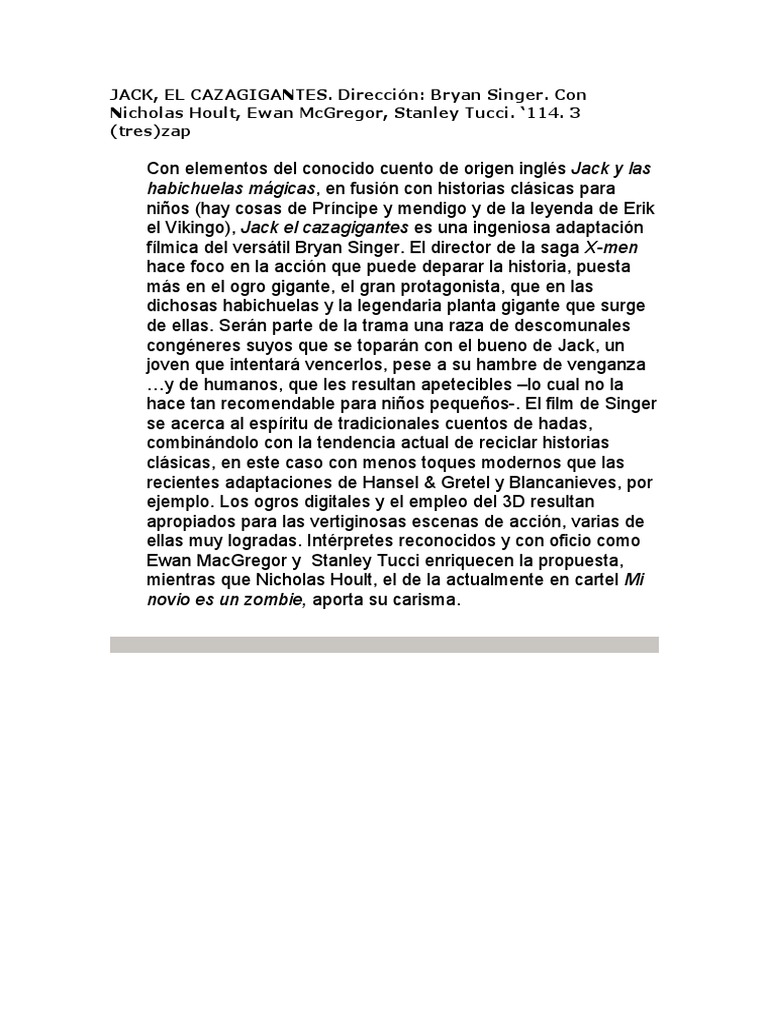 JACK, EL CAZAGIGANTES. Dirección: Bryan Singer. Con Nicholas Hoult, Ewan McGregor, Stanley Tucci. ‘114. 3 (tres)zap

Con elementos del conocido cuento de origen inglés Jack y las habichuelas mágicas, en fusión con historias clásicas para niños (hay cosas de Príncipe y mendigo y de la leyenda de Erik el Vikingo), Jack el cazagigantes es una ingeniosa adaptación fílmica del versátil Bryan Singer. El director de la saga X-men hace foco en la acción que puede deparar la historia, puesta más en el ogro gigante, el gran protagonista, que en las dichosas habichuelas y la legendaria planta gigante que surge de ellas. Serán parte de la trama una raza de descomunales congéneres suyos que se toparán con el bueno de Jack, un joven que intentará vencerlos, pese a su hambre de venganza …y de humanos, que les resultan apetecibles –lo cual no la hace tan recomendable para niños pequeños-. El film de Singer se acerca al espíritu de tradicionales cuentos de hadas, combinándolo con la tendencia actual de reciclar historias clásicas, en este caso con menos toques modernos que las recientes adaptaciones de Hansel & Gretel y Blancanieves, por ejemplo. Los ogros digitales y el empleo del 3D resultan apropiados para las vertiginosas escenas de acción, varias de ellas muy logradas. Intérpretes reconocidos y con oficio como Ewan MacGregor y Stanley Tucci enriquecen la propuesta, mientras que Nicholas Hoult, el de la actualmente en cartel Mi novio es un zombie, aporta su carisma.